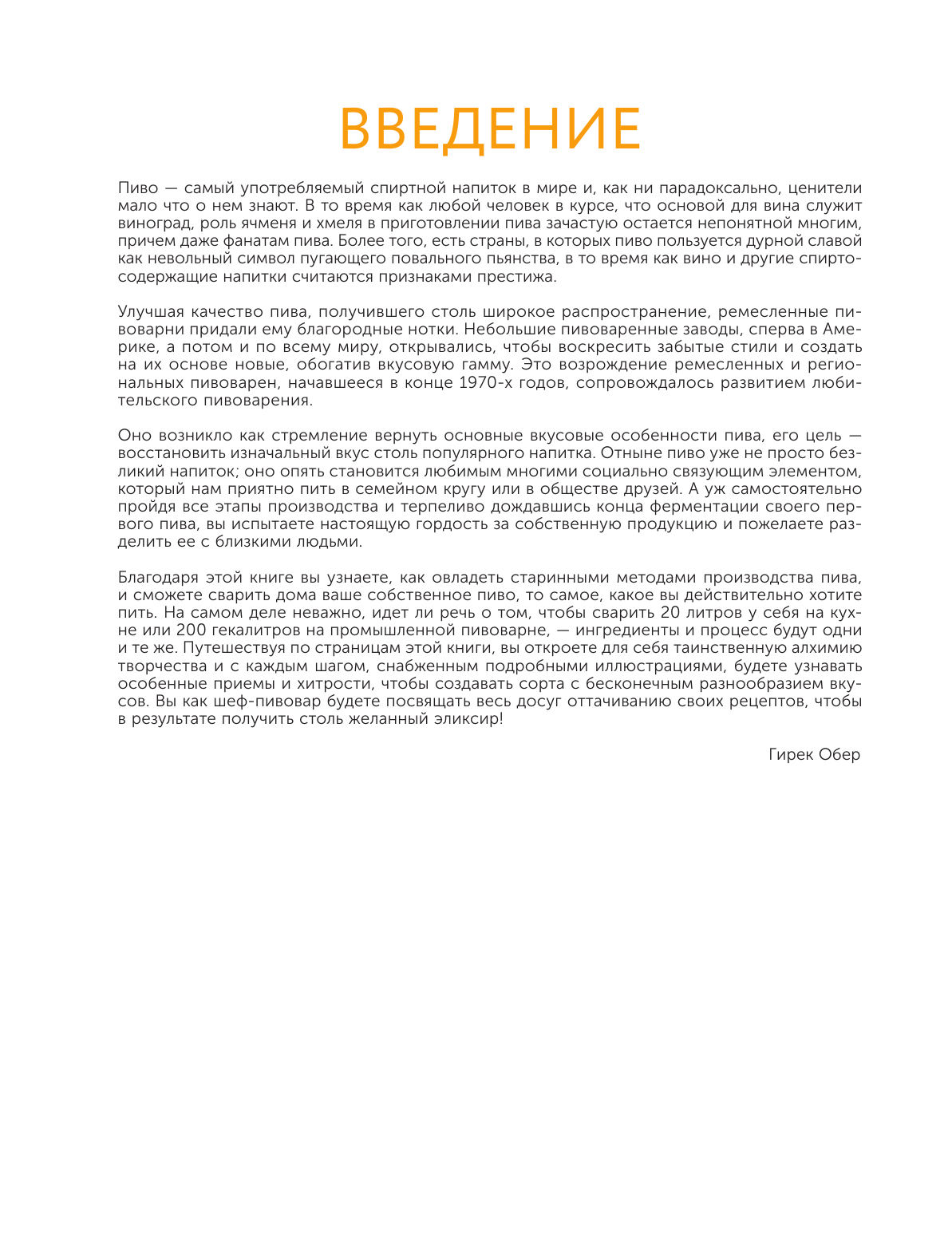 ВВЕДЕНИЕ

Пиво — самый употребляемый спиртной напиток в мире и, как ни парадоксально, ценители мало что о нем знают. В то время как любой человек в курсе, что основой для вина служит виноград, роль ячменя и хмеля в приготовлении пива зачастую остается непонятной многим, причем даже фанатам пива. Более того, есть страны, в которых пиво пользуется дурной славой как невольный символ пугающего повального пьянства, в то время как вино и другие спиртосодержащие напитки считаются признаками престижа.

Улучшая качество пива, получившего столь широкое распространение, ремесленные пивоварни придали ему благородные нотки. Небольшие пивоваренные заводы, сперва в Америке, а потом и по всему миру, открывались, чтобы воскресить забытые стили и создать на их основе новые, обогатив вкусовую гамму. Это возрождение ремесленных и региональных пивоварен, начавшееся в конце 1970-х годов, сопровождалось развитием любительского пивоварения.

Оно возникло как стремление вернуть основные вкусовые особенности пива, его цель — восстановить изначальный вкус столь популярного напитка. Отныне пиво уже не просто безликий напиток; оно опять становится любимым многими социально связующим элементом, который нам приятно пить в семейном кругу или в обществе друзей. А уж самостоятельно пройдя все этапы производства и терпеливо дождавшись конца ферментации своего первого пива, вы испытаете настоящую гордость за собственную продукцию и пожелаете разделить ее с близкими людьми.

Благодаря этой книге вы узнаете, как овладеть старинными методами производства пива, и сможете сварить дома ваше собственное пиво, то самое, какое вы действительно хотите пить. На самом деле неважно, идет ли речь о том, чтобы сварить 20 литров у себя на кухне или 200 гекалитров на промышленной пивоварне, — ингредиенты и процесс будут одни и те же. Путешествуя по страницам этой книги, вы откроете для себя таинственную алхимию творчества и с каждым шагом, снабженным подробными иллюстрациями, будете узнавать особенные приемы и хитрости, чтобы создавать сорта с бесконечным разнообразием вкусов. Вы как шеф-пивовар будете посвящать весь досуг оттачиванию своих рецептов, чтобы в результате получить столь желанный эликсир!

Гирек Обер